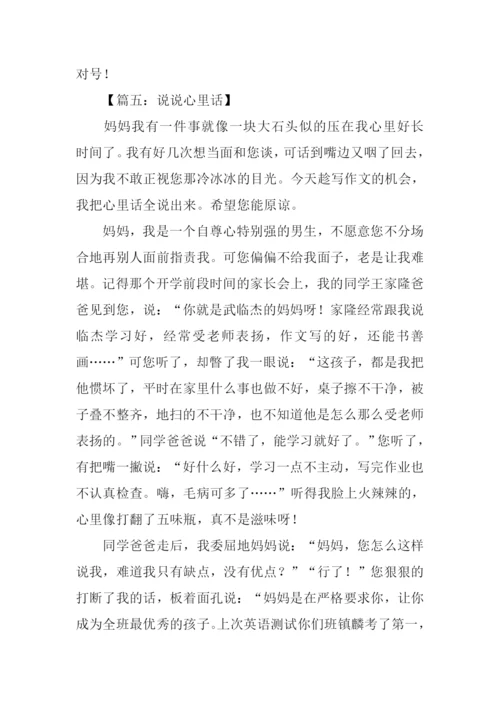 对号！

【篇五：说说心里话】

妈妈我有一件事就像一块大石头似的压在我心里好长时间了。我有好几次想当面和您谈，可话到嘴边又咽了回去，因为我不敢正视您那冷冰冰的目光。今天趁写作文的机会，我把心里话全说出来。希望您能原谅。

妈妈，我是一个自尊心特别强的男生，不愿意您不分场合地再别人面前指责我。可您偏偏不给我面子，老是让我难堪。记得那个开学前段时间的家长会上，我的同学王家隆爸爸见到您，说：“你就是武临杰的妈妈呀！家隆经常跟我说临杰学习好，经常受老师表扬，作文写的好，还能书善画……”可您听了，却瞥了我一眼说：“这孩子，都是我把他惯坏了，平时在家里什么事也做不好，桌子擦不干净，被子叠不整齐，地扫的不干净，也不知道他是怎么那么受老师表扬的。”同学爸爸说“不错了，能学习就好了。”您听了，有把嘴一撇说：“好什么好，学习一点不主动，写完作业也不认真检查。嗨，毛病可多了……”听得我脸上火辣辣的，心里像打翻了五味瓶，真不是滋味呀！

同学爸爸走后，我委屈地妈妈说：“妈妈，您怎么这样说我，难道我只有缺点，没有优点？”“行了！”您狠狠的打断了我的话，板着面孔说：“妈妈是在严格要求你，让你成为全班最优秀的孩子。上次英语测试你们班镇麟考了第一，